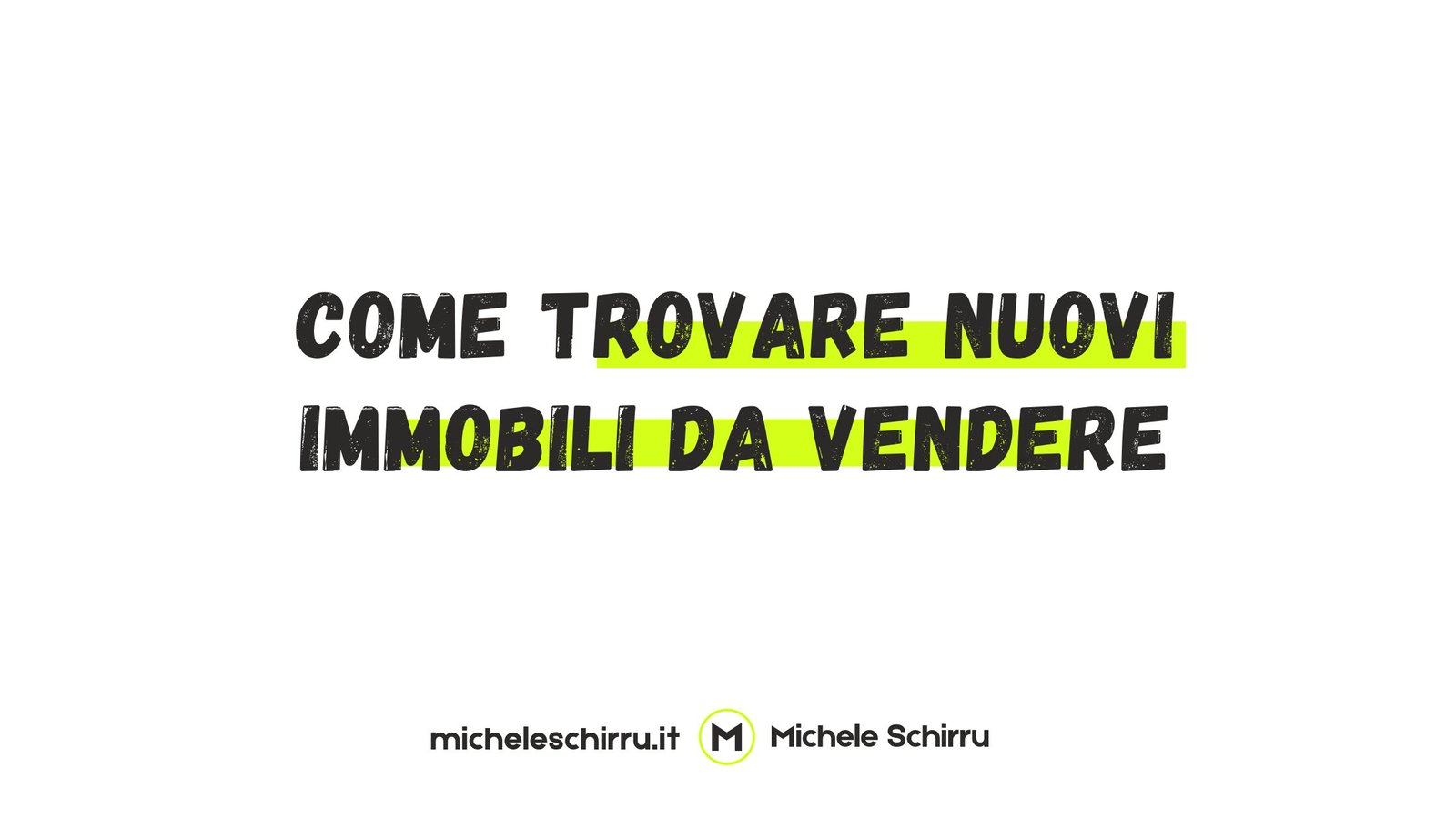 COME TROVARE NUOVI IMMOBILI DA VENDERE

micheleschirru.it M Michele Schirru